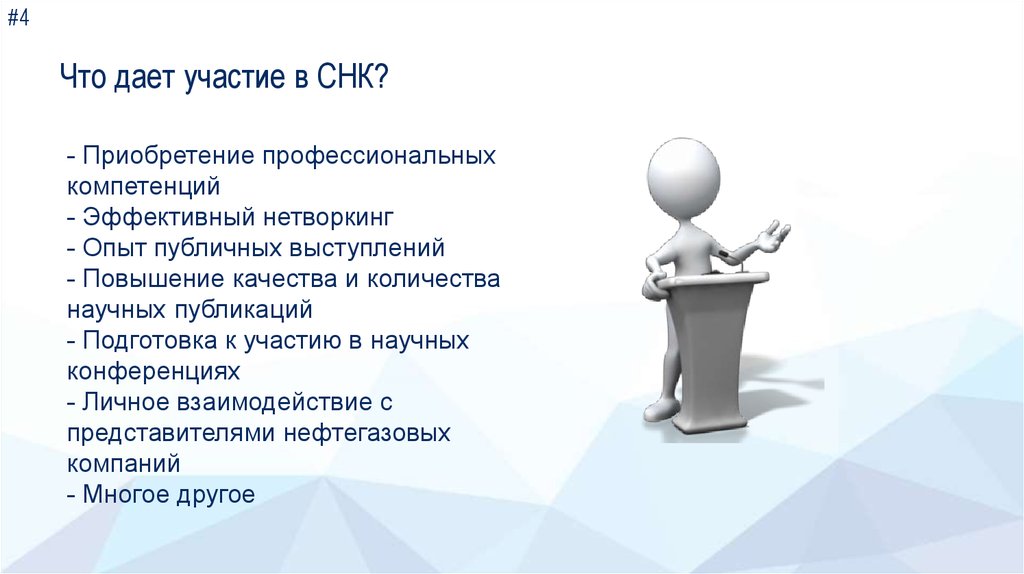 #4

Что дает участие в СНК?

- Приобретение профессиональных компетенций
- Эффективный нетворкинг
- Опыт публичных выступлений
- Повышение качества и количества научных публикаций
- Подготовка к участию в научных конференциях
- Личное взаимодействие с представителями нефтегазовых компаний
- Многое другое